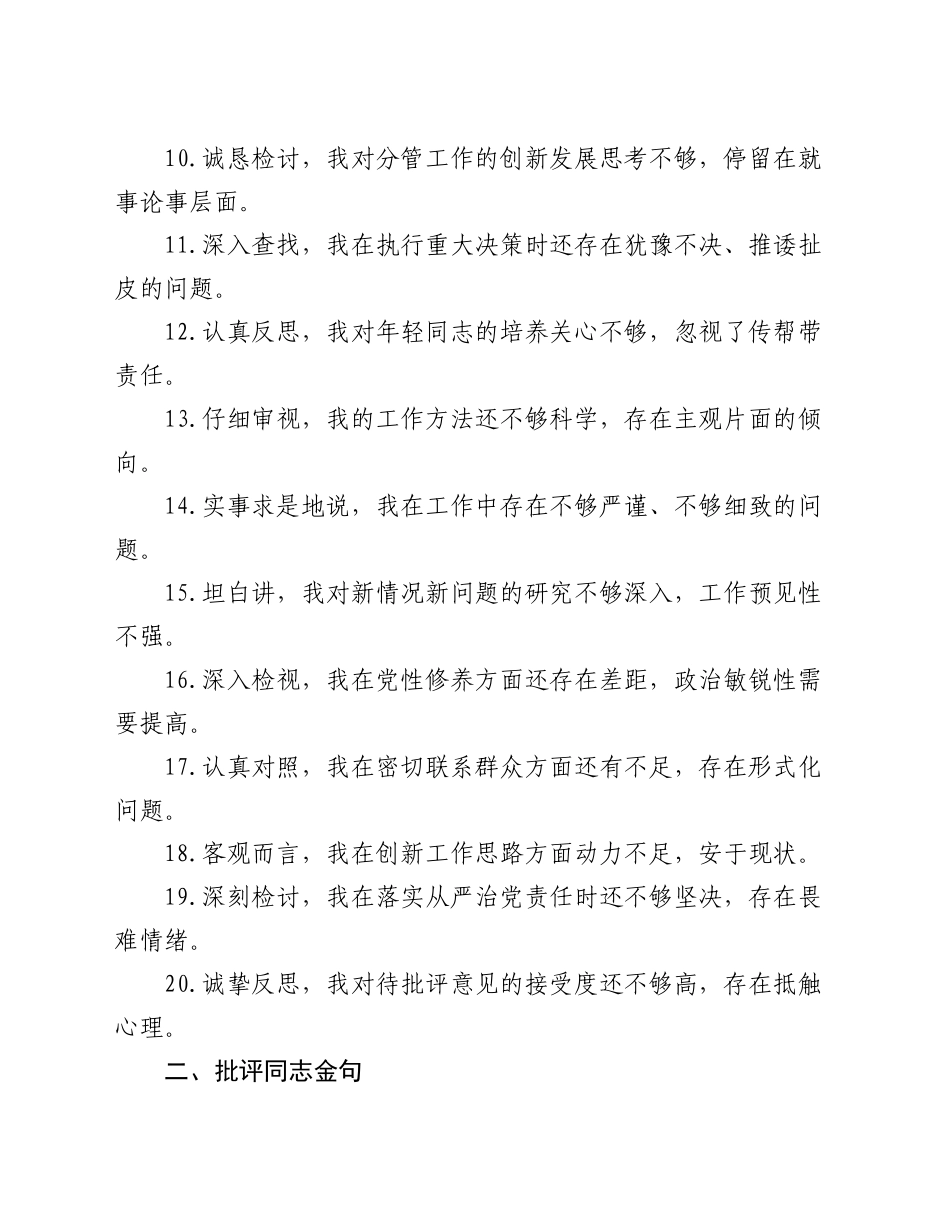 10.诚恳检讨，我对分管工作的创新发展思考不够，停留在就事论事层面。

11.深入查找，我在执行重大决策时还存在犹豫不决、推诿扯皮的问题。

12.认真反思，我对年轻同志的培养关心不够，忽视了传帮带责任。

13.仔细审视，我的工作方法还不够科学，存在主观片面的倾向。

14.实事求是地说，我在工作中存在不够严谨、不够细致的问题。

15.坦白讲，我对新情况新问题的研究不够深入，工作预见性不强。

16.深入检视，我在党性修养方面还存在差距，政治敏锐性需要提高。

17.认真对照，我在密切联系群众方面还有不足，存在形式化问题。

18.客观而言，我在创新工作思路方面动力不足，安于现状。

19.深刻检讨，我在落实从严治党责任时还不够坚决，存在畏难情绪。

20.诚挚反思，我对待批评意见的接受度还不够高，存在抵触心理。

二、批评同志金句